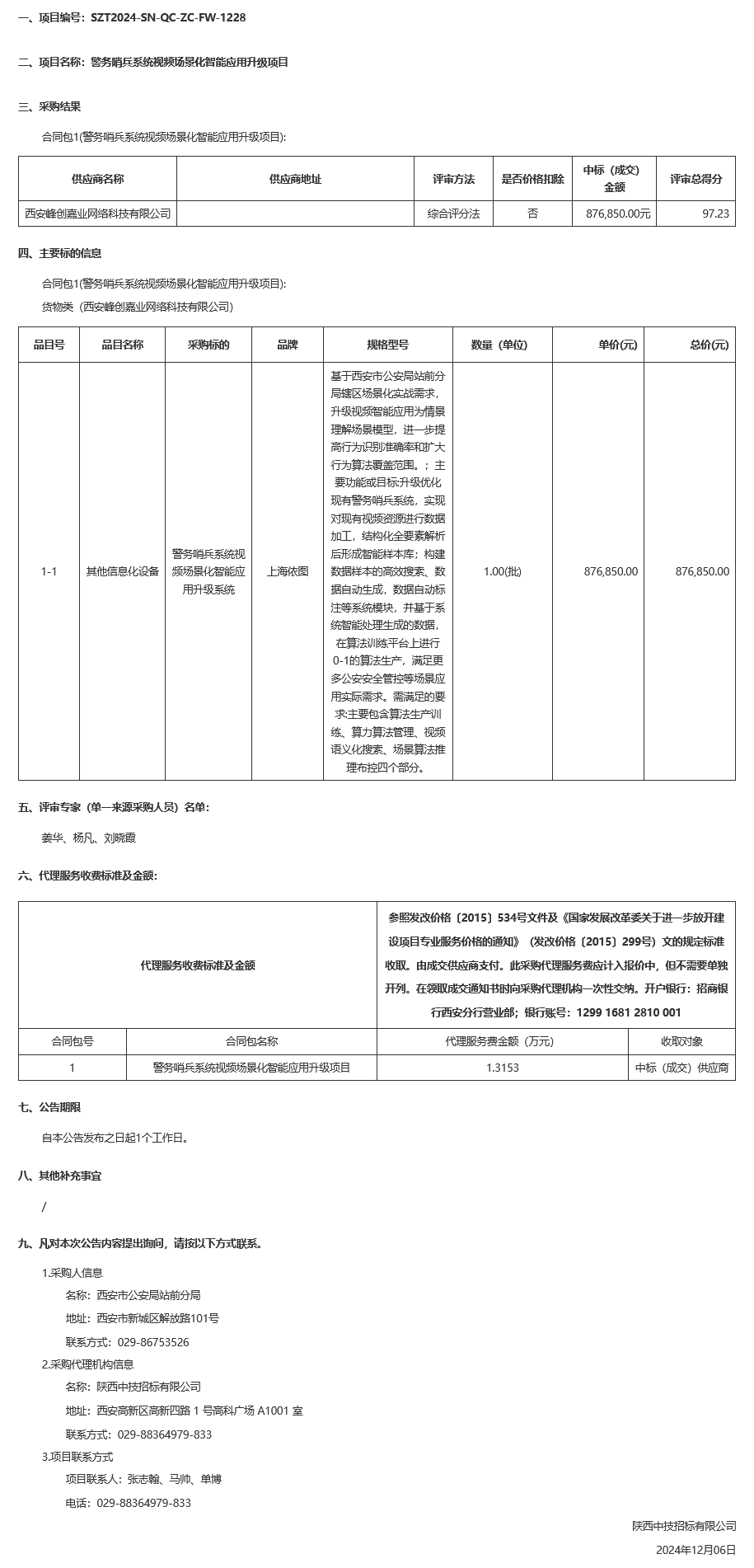 一、项目编号：SZT2024-SN-QC-ZC-FW-1228

二、项目名称：警务哨兵系统视频场景化智能应用升级项目

三、采购结果

合同包1(警务哨兵系统视频场景化智能应用升级项目):

| 供应商名称 | 供应商地址 | 评审方法 | 是否价格扣除 | 中标（成交）金额 | 评审总得分 |
|---|---|---|---|---|---|
| 西安峰创嘉业网络科技有限公司 |  | 综合评分法 | 否 | 876,850.00元 | 97.23 |

四、主要标的信息

合同包1(警务哨兵系统视频场景化智能应用升级项目):

货物类（西安峰创嘉业网络科技有限公司）

| 品目号 | 品目名称 | 采购标的 | 品牌 | 规格型号 | 数量（单位） | 单价(元) | 总价(元) |
|---|---|---|---|---|---|---|---|
| 1-1 | 其他信息化设备 | 警务哨兵系统视频场景化智能应用升级系统 | 上海依图 | 基于西安市公安局站前分局辖区场景化实战需求，升级视频智能应用为情景理解场景模型，进一步提高行为识别准确率和扩大行为算法覆盖范围。；主要功能或目标:升级优化现有警务哨兵系统，实现对现有视频资源进行数据加工，结构化全要素解析后形成智能样本库；构建数据样本的高效搜索、数据自动生成，数据自动标注等系统模块，并基于系统智能处理生成的数据，在算法训练平台上进行0-1的算法生产，满足更多公安安全管控等场景应用实际需求。需满足的要求:主要包含算法生产训练、算力算法管理、视频语义化搜索、场景算法推理布控四个部分。 | 1.00(批) | 876,850.00 | 876,850.00 |

五、评审专家（单一来源采购人员）名单：

姜华、杨凡、刘晓霞

六、代理服务收费标准及金额：

| 代理服务收费标准及金额 | | 参照发改价格〔2015〕534号文件及《国家发展改革委关于进一步放开建设项目专业服务价格的通知》（发改价格〔2015〕299号）文的规定标准收取。由成交供应商支付。此采购代理服务费应计入报价中，但不需要单独开列。在领取成交通知书时向采购代理机构一次性交纳。开户银行：招商银行西安分行营业部；银行账号：1299 1681 2810 001 | |
|---|---|---|---|
| 合同包号 | 合同包名称 | 代理服务费金额（万元） | 收取对象 |
| 1 | 警务哨兵系统视频场景化智能应用升级项目 | 1.3153 | 中标（成交）供应商 |

七、公告期限

自本公告发布之日起1个工作日。

八、其他补充事宜

/

九、凡对本次公告内容提出询问，请按以下方式联系。

1.采购人信息

名称：西安市公安局站前分局

地址：西安市新城区解放路101号

联系方式：029-86753526

2.采购代理机构信息

名称：陕西中技招标有限公司

地址：西安高新区高新四路 1 号高科广场 A1001 室

联系方式：029-88364979-833

3.项目联系方式

项目联系人：张志翰、马帅、单博

电话：029-88364979-833

陕西中技招标有限公司

2024年12月06日